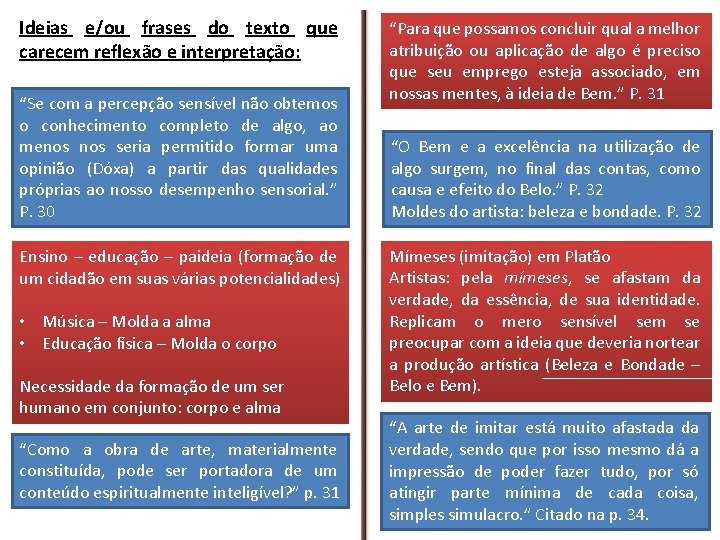 Ideias e/ou frases do texto que carecem reflexão e interpretação:

“Se com a percepção sensível não obtemos o conhecimento completo de algo, ao menos nos seria permitido formar uma opinião (Dóxa) a partir das qualidades próprias ao nosso desempenho sensorial.” P. 30

Ensino – educação – paideia (formação de um cidadão em suas várias potencialidades)

• Música – Molda a alma
• Educação física – Molda o corpo

Necessidade da formação de um ser humano em conjunto: corpo e alma

“Como a obra de arte, materialmente constituída, pode ser portadora de um conteúdo espiritualmente inteligível?” p. 31

“Para que possamos concluir qual a melhor atribuição ou aplicação de algo é preciso que seu emprego esteja associado, em nossas mentes, à ideia de Bem.” P. 31

“O Bem e a excelência na utilização de algo surgem, no final das contas, como causa e efeito do Belo.” P. 32
Moldes do artista: beleza e bondade. P. 32

Mímeses (imitação) em Platão
Artistas: pela mímeses, se afastam da verdade, da essência, de sua identidade. Replicam o mero sensível sem se preocupar com a ideia que deveria nortear a produção artística (Beleza e Bondade – Belo e Bem).

“A arte de imitar está muito afastada da verdade, sendo que por isso mesmo dá a impressão de poder fazer tudo, por só atingir parte mínima de cada coisa, simples simulacro.” Citado na p. 34.